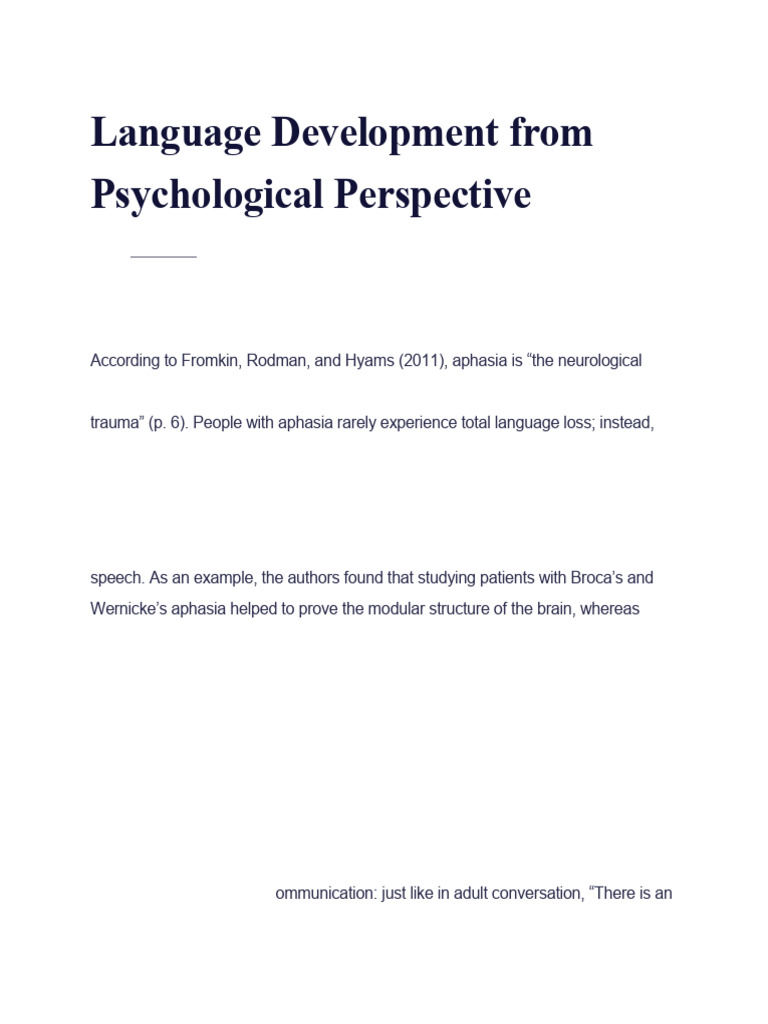 Language Development from Psychological Perspective

According to Fromkin, Rodman, and Hyams (2011), aphasia is “the neurological

trauma” (p. 6). People with aphasia rarely experience total language loss; instead,

speech. As an example, the authors found that studying patients with Broca’s and Wernicke’s aphasia helped to prove the modular structure of the brain, whereas

ommunication: just like in adult conversation, “There is an